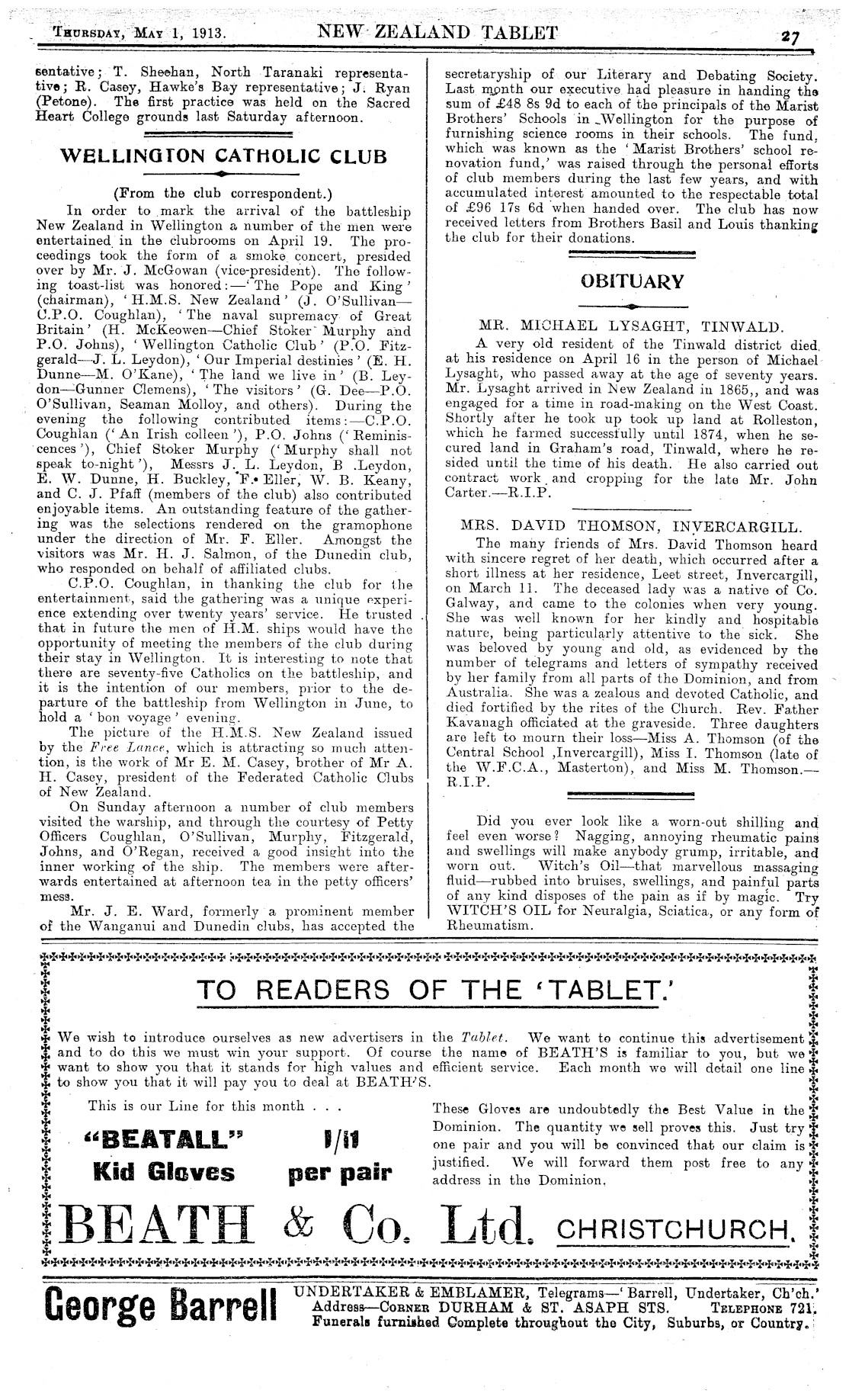 Thursday, May 1, 1913. NEW ZEALAND TABLET 27

sentative; T. Sheehan, North Taranaki representative; R. Casey, Hawke's Bay representative; J. Ryan (Petone). The first practice was held on the Sacred Heart College grounds last Saturday afternoon.

WELLINGTON CATHOLIC CLUB

(From the club correspondent.)

In order to mark the arrival of the battleship New Zealand in Wellington a number of the men were entertained in the clubrooms on April 19. The proceedings took the form of a smoke concert, presided over by Mr. J. McGowan (vice-president). The following toast-list was honored:—'The Pope and King' (chairman), 'H.M.S. New Zealand' (J. O'Sullivan—C.P.O. Coughlan), 'The naval supremacy of Great Britain' (H. McKeowen—Chief Stoker Murphy and P.O. Johns), 'Wellington Catholic Club' (P.O. Fitzgerald—J. L. Leydon), 'Our Imperial destinies' (E. H. Dunne—M. O'Kane), 'The land we live in' (B. Leydon—Gunner Clemens), 'The visitors' (G. Dee—P.O. O'Sullivan, Seaman Molloy, and others). During the evening the following contributed items:—C.P.O. Coughlan ('An Irish colleen'), P.O. Johns ('Reminiscences'), Chief Stoker Murphy ('Murphy shall not speak to-night'), Messrs J. L. Leydon, B .Leydon, E. W. Dunne, H. Buckley, F. Eller, W. B. Keany, and C. J. Pfaff (members of the club) also contributed enjoyable items. An outstanding feature of the gathering was the selections rendered on the gramophone under the direction of Mr. F. Eller. Amongst the visitors was Mr. H. J. Salmon, of the Dunedin club, who responded on behalf of affiliated clubs.

C.P.O. Coughlan, in thanking the club for the entertainment, said the gathering was a unique experience extending over twenty years' service. He trusted that in future the men of H.M. ships would have the opportunity of meeting the members of the club during their stay in Wellington. It is interesting to note that there are seventy-five Catholics on the battleship, and it is the intention of our members, prior to the departure of the battleship from Wellington in June, to hold a 'bon voyage' evening.

The picture of the H.M.S. New Zealand issued by the Free Lance, which is attracting so much attention, is the work of Mr E. M. Casey, brother of Mr A. H. Casey, president of the Federated Catholic Clubs of New Zealand.

On Sunday afternoon a number of club members visited the warship, and through the courtesy of Petty Officers Coughlan, O'Sullivan, Murphy, Fitzgerald, Johns, and O'Regan, received a good insight into the inner working of the ship. The members were afterwards entertained at afternoon tea in the petty officers' mess.

Mr. J. E. Ward, formerly a prominent member of the Wanganui and Dunedin clubs, has accepted the secretaryship of our Literary and Debating Society. Last month our executive had pleasure in handing the sum of £48 8s 9d to each of the principals of the Marist Brothers' Schools in Wellington for the purpose of furnishing science rooms in their schools. The fund, which was known as the 'Marist Brothers' school renovation fund,' was raised through the personal efforts of club members during the last few years, and with accumulated interest amounted to the respectable total of £96 17s 6d when handed over. The club has now received letters from Brothers Basil and Louis thanking the club for their donations.

OBITUARY

MR. MICHAEL LYSAGHT, TINWALD.

A very old resident of the Tinwald district died at his residence on April 16 in the person of Michael Lysaght, who passed away at the age of seventy years. Mr. Lysaght arrived in New Zealand in 1865,, and was engaged for a time in road-making on the West Coast. Shortly after he took up took up land at Rolleston, which he farmed successfully until 1874, when he secured land in Graham's road, Tinwald, where he resided until the time of his death. He also carried out contract work and cropping for the late Mr. John Carter.—R.I.P.

MRS. DAVID THOMSON, INVERCARGILL.

The many friends of Mrs. David Thomson heard with sincere regret of her death, which occurred after a short illness at her residence, Leet street, Invercargill, on March 11. The deceased lady was a native of Co. Galway, and came to the colonies when very young. She was well known for her kindly and hospitable nature, being particularly attentive to the sick. She was beloved by young and old, as evidenced by the number of telegrams and letters of sympathy received by her family from all parts of the Dominion, and from Australia. She was a zealous and devoted Catholic, and died fortified by the rites of the Church. Rev. Father Kavanagh officiated at the graveside. Three daughters are left to mourn their loss—Miss A. Thomson (of the Central School ,Invercargill), Miss I. Thomson (late of the W.F.C.A., Masterton), and Miss M. Thomson.—R.I.P.

Did you ever look like a worn-out shilling and feel even worse? Nagging, annoying rheumatic pains and swellings will make anybody grump, irritable, and worn out. Witch's Oil—that marvellous massaging fluid—rubbed into bruises, swellings, and painful parts of any kind disposes of the pain as if by magic. Try WITCH'S OIL for Neuralgia, Sciatica, or any form of Rheumatism.

TO READERS OF THE 'TABLET.'

We wish to introduce ourselves as new advertisers in the Tablet. We want to continue this advertisement and to do this we must win your support. Of course the name of BEATH'S is familiar to you, but we want to show you that it stands for high values and efficient service. Each month we will detail one line to show you that it will pay you to deal at BEATH'S.

This is our Line for this month . . .

"BEATALL" Kid Gloves 1/11 per pair

These Gloves are undoubtedly the Best Value in the Dominion. The quantity we sell proves this. Just try one pair and you will be convinced that our claim is justified. We will forward them post free to any address in the Dominion.

BEATH & Co. Ltd. CHRISTCHURCH.

George Barrell UNDERTAKER & EMBLAMER, Telegrams—'Barrell, Undertaker, Ch'ch.' Address—Corner DURHAM & ST. ASAPH STS. Telephone 721. Funerals furnished Complete throughout the City, Suburbs, or Country.